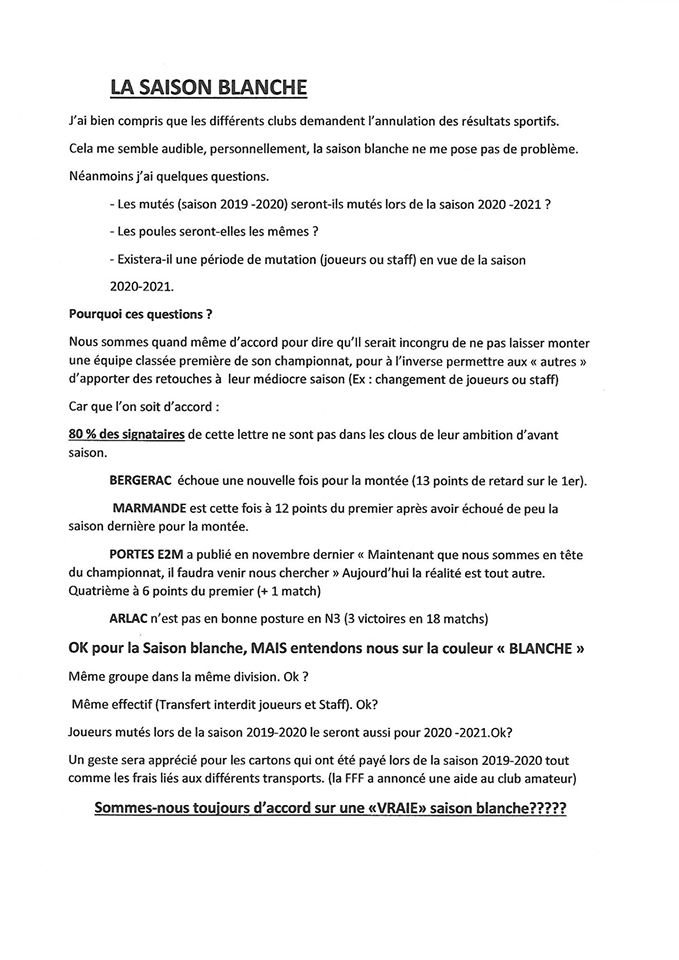 LA SAISON BLANCHE

J'ai bien compris que les différents clubs demandent l'annulation des résultats sportifs.

Cela me semble audible, personnellement, la saison blanche ne me pose pas de problème.

Néanmoins j'ai quelques questions.

- Les mutés (saison 2019 -2020) seront-ils mutés lors de la saison 2020 -2021 ?

- Les poules seront-elles les mêmes ?

- Existera-il une période de mutation (joueurs ou staff) en vue de la saison 2020-2021.

Pourquoi ces questions ?

Nous sommes quand même d'accord pour dire qu'Il serait incongru de ne pas laisser monter une équipe classée première de son championnat, pour à l'inverse permettre aux « autres » d'apporter des retouches à leur médiocre saison (Ex : changement de joueurs ou staff)

Car que l'on soit d'accord :

80 % des signataires de cette lettre ne sont pas dans les clous de leur ambition d'avant saison.

BERGERAC échoue une nouvelle fois pour la montée (13 points de retard sur le 1er).

MARMANDE est cette fois à 12 points du premier après avoir échoué de peu la saison dernière pour la montée.

PORTES E2M a publié en novembre dernier « Maintenant que nous sommes en tête du championnat, il faudra venir nous chercher » Aujourd'hui la réalité est tout autre. Quatrième à 6 points du premier (+ 1 match)

ARLAC n'est pas en bonne posture en N3 (3 victoires en 18 matchs)

OK pour la Saison blanche, MAIS entendons nous sur la couleur « BLANCHE »

Même groupe dans la même division. Ok ?

Même effectif (Transfert interdit joueurs et Staff). Ok?

Joueurs mutés lors de la saison 2019-2020 le seront aussi pour 2020 -2021.Ok?

Un geste sera apprécié pour les cartons qui ont été payé lors de la saison 2019-2020 tout comme les frais liés aux différents transports. (la FFF a annoncé une aide au club amateur)

Sommes-nous toujours d'accord sur une «VRAIE» saison blanche?????